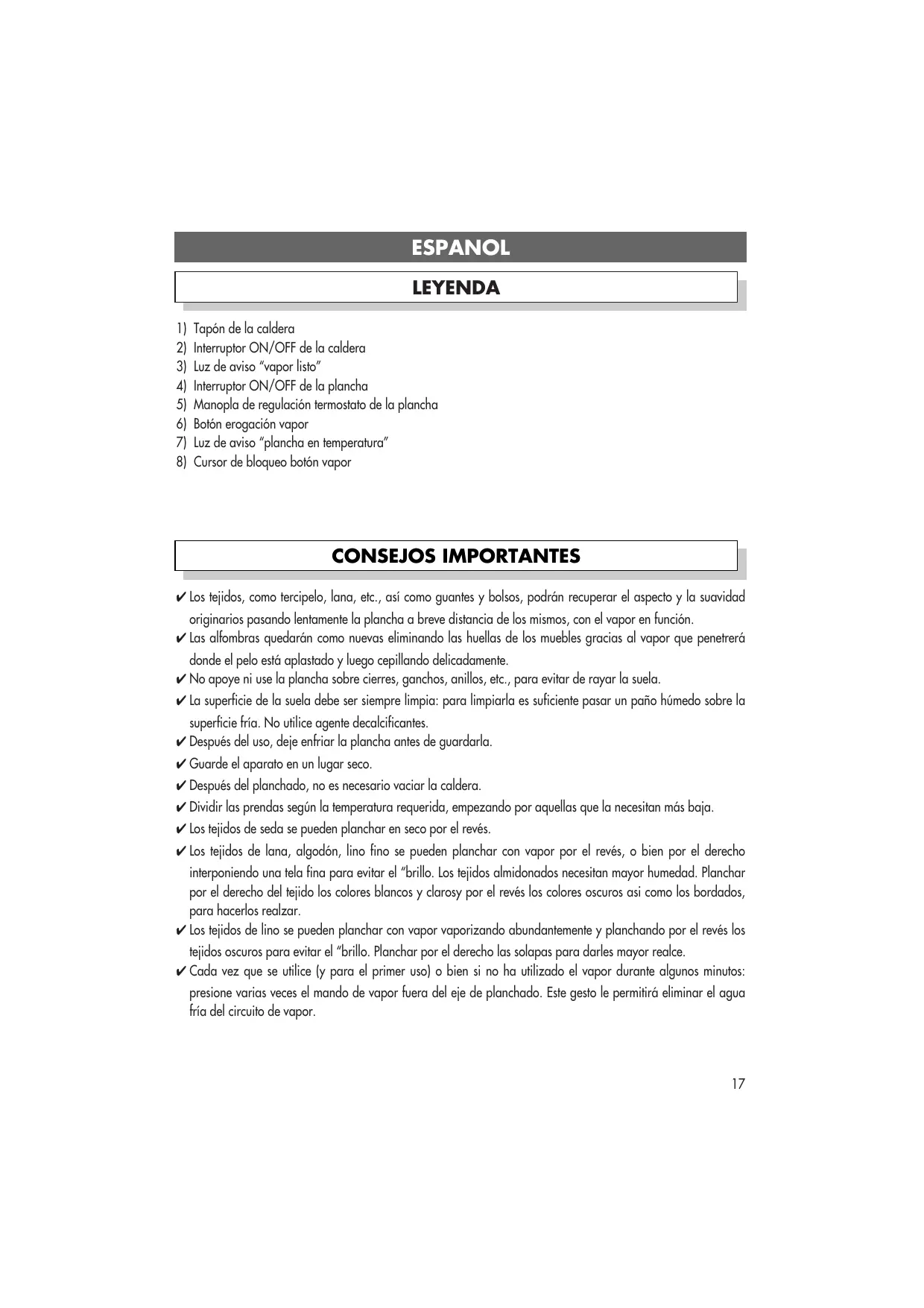 ESPANOL

LEYENDA

1) Tapón de la caldera
2) Interruptor ON/OFF de la caldera
3) Luz de aviso “vapor listo”
4) Interruptor ON/OFF de la plancha
5) Manopla de regulación termostato de la plancha
6) Botón erogación vapor
7) Luz de aviso “plancha en temperatura”
8) Cursor de bloqueo botón vapor

CONSEJOS IMPORTANTES

✔ Los tejidos, como tercipelo, lana, etc., así como guantes y bolsos, podrán recuperar el aspecto y la suavidad originarios pasando lentamente la plancha a breve distancia de los mismos, con el vapor en función.
✔ Las alfombras quedarán como nuevas eliminando las huellas de los muebles gracias al vapor que penetrerá donde el pelo está aplastado y luego cepillando delicadamente.
✔ No apoye ni use la plancha sobre cierres, ganchos, anillos, etc., para evitar de rayar la suela.
✔ La superficie de la suela debe ser siempre limpia: para limpiarla es suficiente pasar un paño húmedo sobre la superficie fría. No utilice agente decalcificantes.
✔ Después del uso, deje enfriar la plancha antes de guardarla.
✔ Guarde el aparato en un lugar seco.
✔ Después del planchado, no es necesario vaciar la caldera.
✔ Dividir las prendas según la temperatura requerida, empezando por aquellas que la necesitan más baja.
✔ Los tejidos de seda se pueden planchar en seco por el revés.
✔ Los tejidos de lana, algodón, lino fino se pueden planchar con vapor por el revés, o bien por el derecho interponiendo una tela fina para evitar el “brillo. Los tejidos almidonados necesitan mayor humedad. Planchar por el derecho del tejido los colores blancos y clarosy por el revés los colores oscuros asi como los bordados, para hacerlos realzar.
✔ Los tejidos de lino se pueden planchar con vapor vaporizando abundantemente y planchando por el revés los tejidos oscuros para evitar el “brillo. Planchar por el derecho las solapas para darles mayor realce.
✔ Cada vez que se utilice (y para el primer uso) o bien si no ha utilizado el vapor durante algunos minutos: presione varias veces el mando de vapor fuera del eje de planchado. Este gesto le permitirá eliminar el agua fría del circuito de vapor.

17